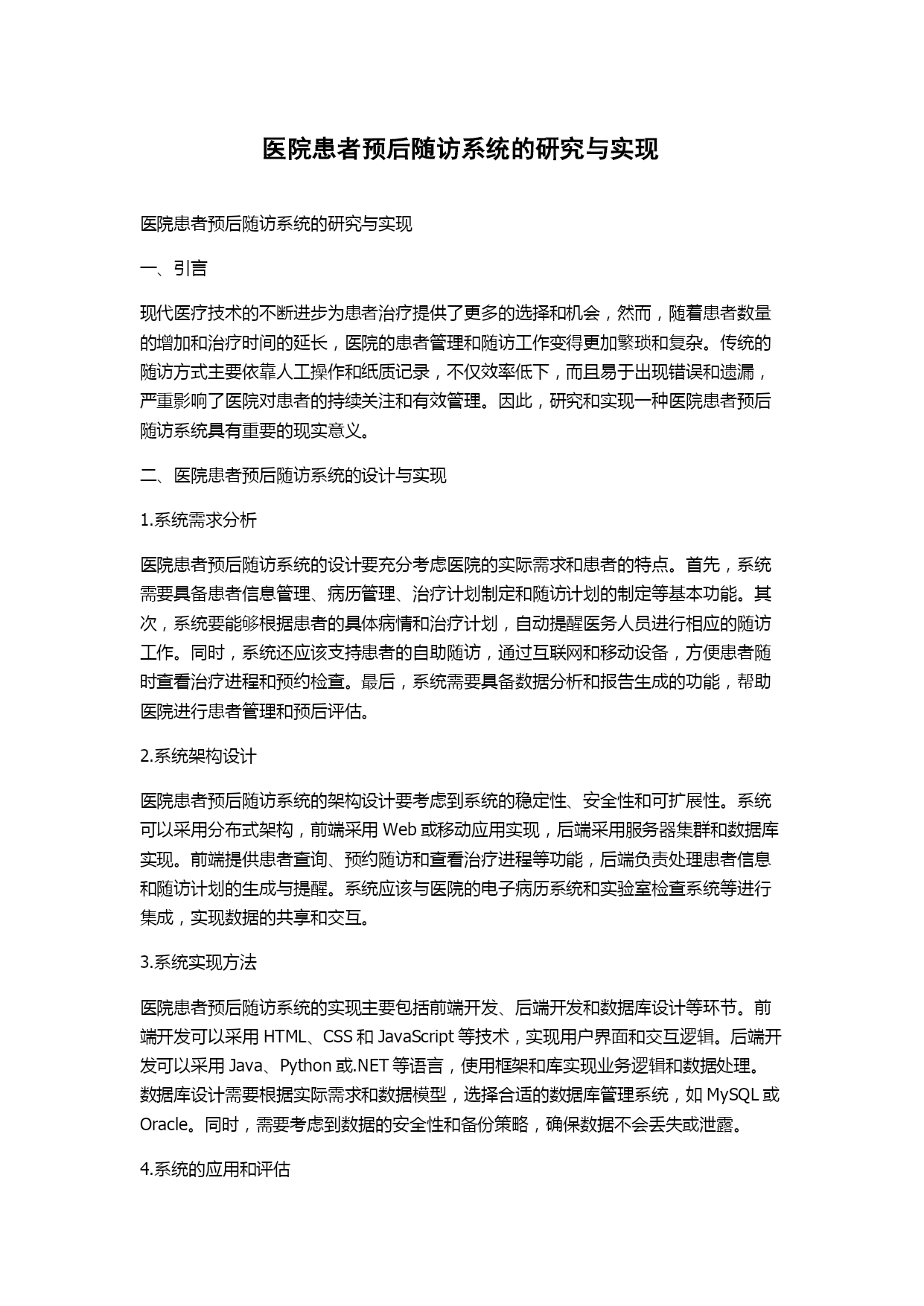 医院患者预后随访系统的研究与实现

医院患者预后随访系统的研究与实现

一、引言

现代医疗技术的不断进步为患者治疗提供了更多的选择和机会，然而，随着患者数量的增加和治疗时间的延长，医院的患者管理和随访工作变得更加繁琐和复杂。传统的随访方式主要依靠人工操作和纸质记录，不仅效率低下，而且易于出现错误和遗漏，严重影响了医院对患者的持续关注和有效管理。因此，研究和实现一种医院患者预后随访系统具有重要的现实意义。

二、医院患者预后随访系统的设计与实现

1.系统需求分析

医院患者预后随访系统的设计要充分考虑医院的实际需求和患者的特点。首先，系统需要具备患者信息管理、病历管理、治疗计划制定和随访计划的制定等基本功能。其次，系统要能够根据患者的具体病情和治疗计划，自动提醒医务人员进行相应的随访工作。同时，系统还应该支持患者的自助随访，通过互联网和移动设备，方便患者随时查看治疗进程和预约检查。最后，系统需要具备数据分析和报告生成的功能，帮助医院进行患者管理和预后评估。

2.系统架构设计

医院患者预后随访系统的架构设计要考虑到系统的稳定性、安全性和可扩展性。系统可以采用分布式架构，前端采用 Web 或移动应用实现，后端采用服务器集群和数据库实现。前端提供患者查询、预约随访和查看治疗进程等功能，后端负责处理患者信息和随访计划的生成与提醒。系统应该与医院的电子病历系统和实验室检查系统等进行集成，实现数据的共享和交互。

3.系统实现方法

医院患者预后随访系统的实现主要包括前端开发、后端开发和数据库设计等环节。前端开发可以采用 HTML、CSS 和 JavaScript 等技术，实现用户界面和交互逻辑。后端开发可以采用 Java、Python 或.NET 等语言，使用框架和库实现业务逻辑和数据处理。数据库设计需要根据实际需求和数据模型，选择合适的数据库管理系统，如 MySQL 或 Oracle。同时，需要考虑到数据的安全性和备份策略，确保数据不会丢失或泄露。

4.系统的应用和评估